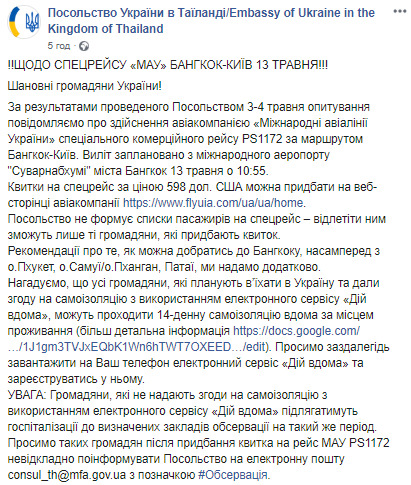 Посольство України в Таїланді/Embassy of Ukraine in the Kingdom of Thailand
5 год · 

!!ЩОДО СПЕЦРЕЙСУ «МАУ» БАНГКОК-КИЇВ 13 ТРАВНЯ!!!

Шановні громадяни України!

За результатами проведеного Посольством 3-4 травня опитування повідомляємо про здійснення авіакомпанією «Міжнародні авіалінії України» спеціального комерційного рейсу PS1172 за маршрутом Бангкок-Київ. Виліт заплановано з міжнародного аеропорту "Суварнабхумі" міста Бангкок 13 травня о 10:55.
Квитки на спецрейс за ціною 598 дол. США можна придбати на веб-сторінці авіакомпанії https://www.flyuia.com/ua/ua/home.
Посольство не формує списки пасажирів на спецрейс – відлетіти ним зможуть лише ті громадяни, які придбають квиток.
Рекомендації про те, як можна добратись до Бангкоку, насамперед з о.Пхукет, о.Самуї/о.Пханган, Патаї, ми надамо додатково.
Нагадуємо, що усі громадяни, які планують в'їхати в Україну та дали згоду на самоізоляцію з використанням електронного сервісу «Дій вдома», можуть проходити 14-денну самоізоляцію вдома за місцем проживання (більш детальна інформація https://docs.google.com/…/1J1gm3TVJxEQbK1Wn6hTWT7OXEED…/edit). Просимо заздалегідь завантажити на Ваш телефон електронний сервіс «Дій вдома» та зареєструватись у ньому.
УВАГА: Громадяни, які не надають згоди на самоізоляцію з використанням електронного сервісу «Дій вдома» підлягатимуть госпіталізації до визначених закладів обсервації на такий же період.
Просимо таких громадян після придбання квитка на рейс МАУ PS1172 невідкладно поінформувати Посольство на електронну пошту consul_th@mfa.gov.ua з позначкою #Обсервація.